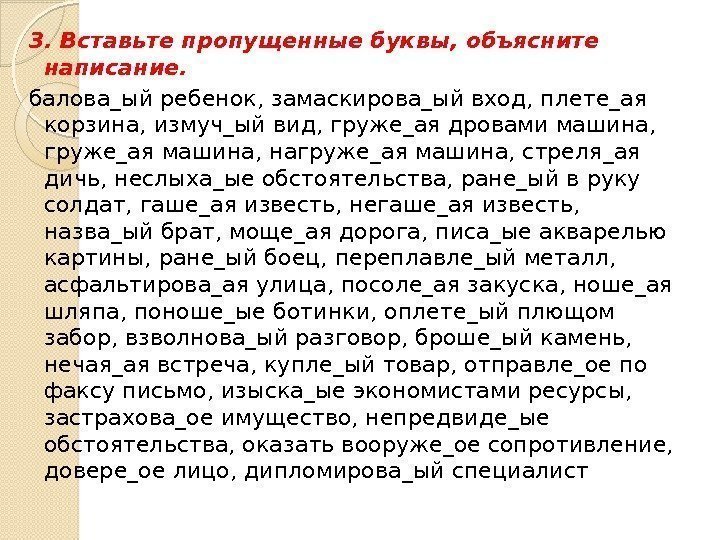 3. Вставьте пропущенные буквы, объясните написание.

балова_ый ребенок, замаскирова_ый вход, плете_ая корзина, измуч_ый вид, груже_ая дровами машина, груже_ая машина, нагруже_ая машина, стреля_ая дичь, неслыха_ые обстоятельства, ране_ый в руку солдат, гаше_ая известь, негаше_ая известь, назва_ый брат, моще_ая дорога, писа_ые акварелью картины, ране_ый боец, переплавле_ый металл, асфальтирова_ая улица, посоле_ая закуска, ноше_ая шляпа, поноше_ые ботинки, оплете_ый плющом забор, взволнова_ый разговор, броше_ый камень, нечая_ая встреча, купле_ый товар, отправле_ое по факсу письмо, изыска_ые экономистами ресурсы, застрахова_ое имущество, непредвиде_ые обстоятельства, оказать вооруже_ое сопротивление, довере_ое лицо, дипломирова_ый специалист